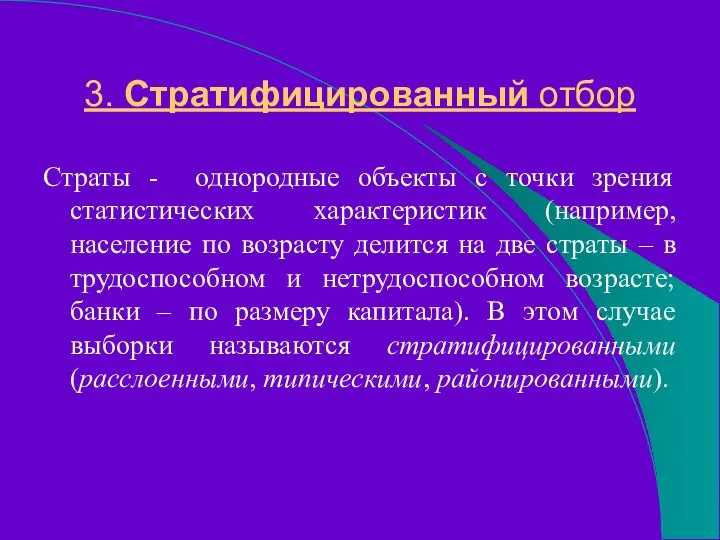 3. Стратифицированный отбор

Страты - однородные объекты с точки зрения статистических характеристик (например, население по возрасту делится на две страты – в трудоспособном и нетрудоспособном возрасте; банки – по размеру капитала). В этом случае выборки называются стратифицированными (расслоенными, типическими, районированными).